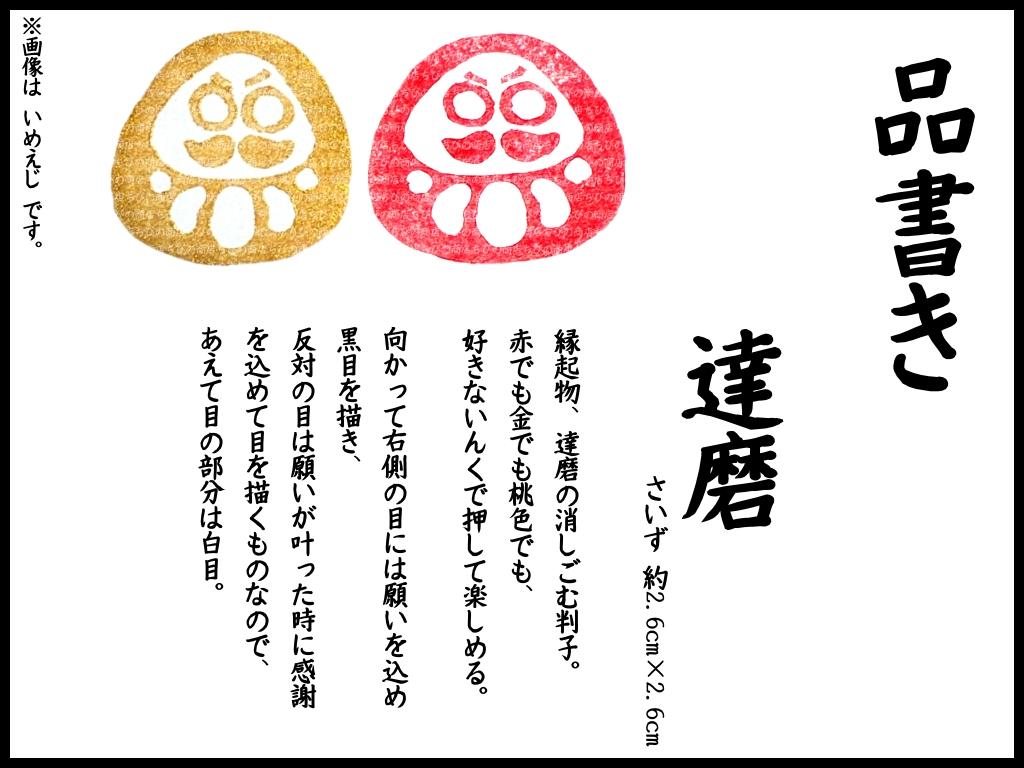 品書き

達磨

さいず 約2.6㎝×2.6㎝

縁起物、達磨の消しごむ判子。
赤でも金でも桃色でも、
好きないんくで押して楽しめる。

向かって右側の目には願いを込め
黒目を描き、
反対の目は願いが叶った時に感謝
を込めて目を描くものなので、
あえて目の部分は白目。

※画像は いめえじ です。